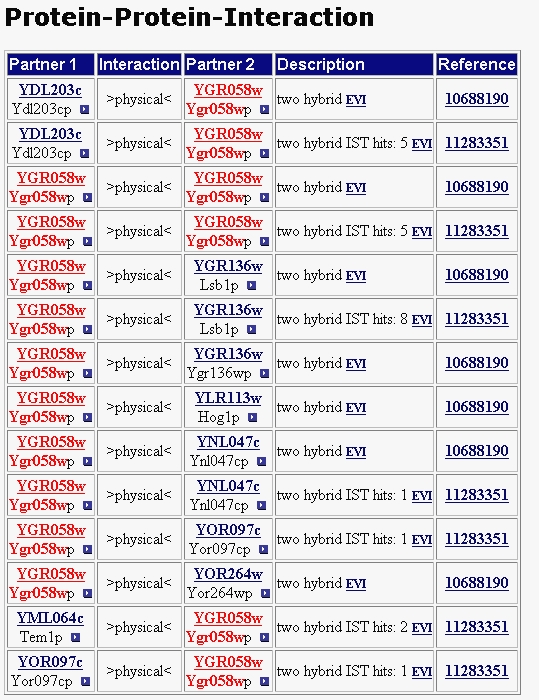 Protein-Protein-Interaction

| Partner 1 | Interaction | Partner 2 | Description | Reference |
|---|---|---|---|---|
| YDL203c Ydl203cp | >physical< | YGR058w Ygr058wp | two hybrid EVI | 10688190 |
| YDL203c Ydl203cp | >physical< | YGR058w Ygr058wp | two hybrid IST hits: 5 EVI | 11283351 |
| YGR058w Ygr058wp | >physical< | YGR058w Ygr058wp | two hybrid EVI | 10688190 |
| YGR058w Ygr058wp | >physical< | YGR058w Ygr058wp | two hybrid IST hits: 5 EVI | 11283351 |
| YGR058w Ygr058wp | >physical< | YGR136w Lsb1p | two hybrid EVI | 10688190 |
| YGR058w Ygr058wp | >physical< | YGR136w Lsb1p | two hybrid IST hits: 8 EVI | 11283351 |
| YGR058w Ygr058wp | >physical< | YGR136w Ygr136wp | two hybrid EVI | 10688190 |
| YGR058w Ygr058wp | >physical< | YLR113w Hog1p | two hybrid EVI | 10688190 |
| YGR058w Ygr058wp | >physical< | YNL047c Ynl047cp | two hybrid EVI | 10688190 |
| YGR058w Ygr058wp | >physical< | YNL047c Ynl047cp | two hybrid IST hits: 1 EVI | 11283351 |
| YGR058w Ygr058wp | >physical< | YOR097c Yor097cp | two hybrid IST hits: 1 EVI | 11283351 |
| YGR058w Ygr058wp | >physical< | YOR264w Yor264wp | two hybrid EVI | 10688190 |
| YML064c Tem1p | >physical< | YGR058w Ygr058wp | two hybrid IST hits: 2 EVI | 11283351 |
| YOR097c Yor097cp | >physical< | YGR058w Ygr058wp | two hybrid IST hits: 1 EVI | 11283351 |